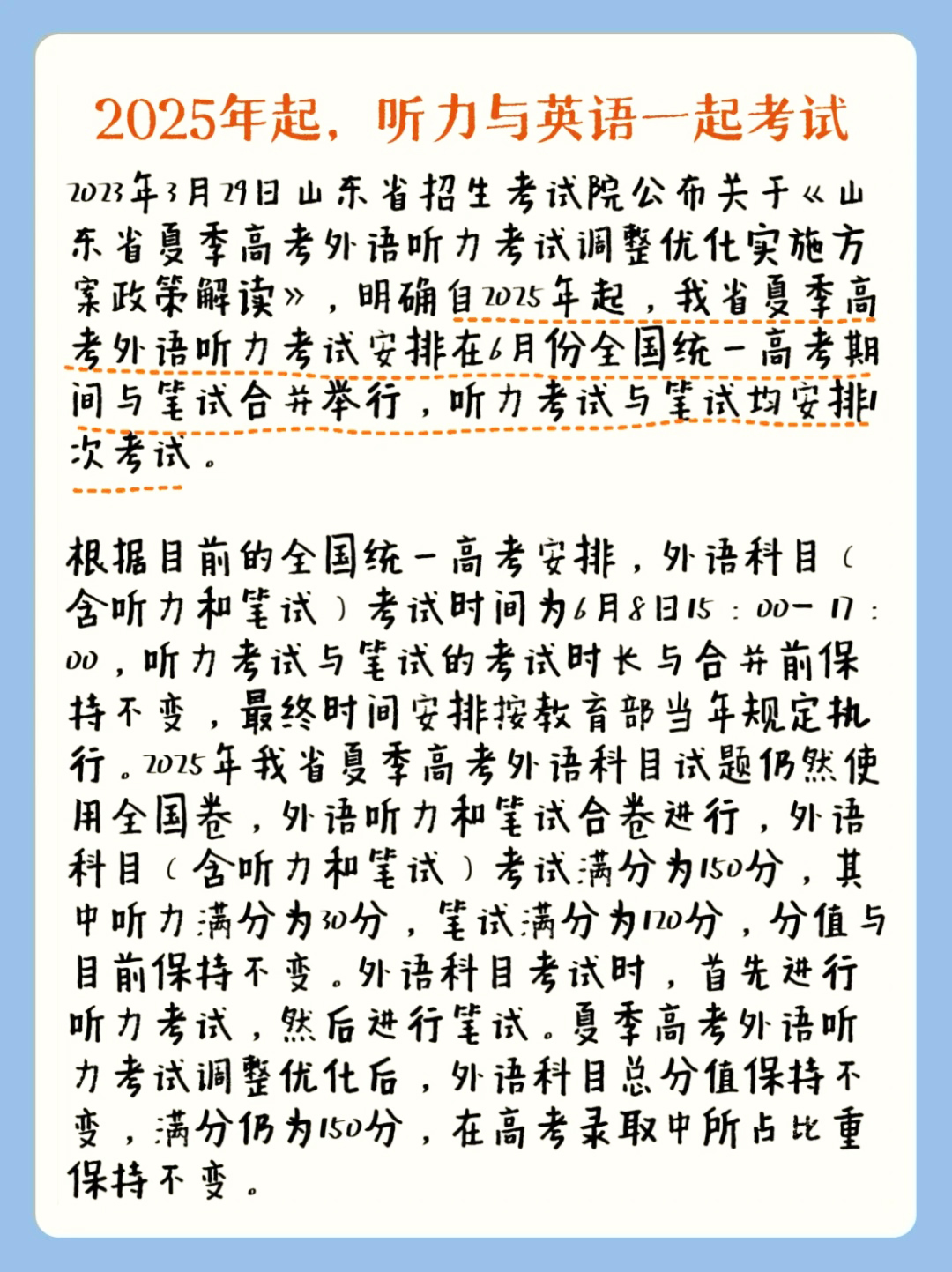 2025年起，听力与英语一起考试

2023年3月29日山东省招生考试院公布关于《山东省夏季高考外语听力考试调整优化实施方案政策解读》，明确自2025年起，我省夏季高考外语听力考试安排在6月份全国统一高考期间与笔试合并举行，听力考试与笔试均安排1次考试。

根据目前的全国统一高考安排，外语科目（含听力和笔试）考试时间为6月8日15：00-17：00，听力考试与笔试的考试时长与合并前保持不变，最终时间安排按教育部当年规定执行。2025年我省夏季高考外语科目试题仍然使用全国卷，外语听力和笔试合卷进行，外语科目（含听力和笔试）考试满分为150分，其中听力满分为30分，笔试满分为120分，分值与目前保持不变。外语科目考试时，首先进行听力考试，然后进行笔试。夏季高考外语听力考试调整优化后，外语科目总分值保持不变，满分仍为150分，在高考录取中所占比重保持不变。